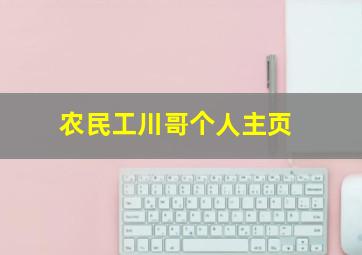 农民工川哥个人主页